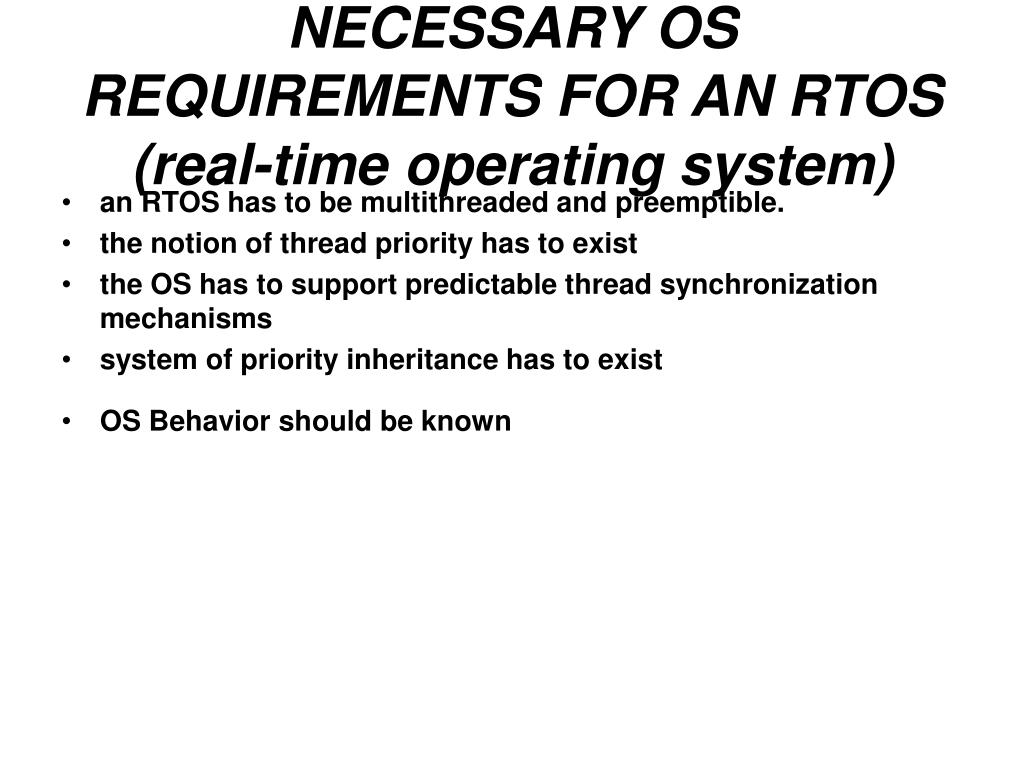 NECESSARY OS REQUIREMENTS FOR AN RTOS (real-time operating system)

• an RTOS has to be multithreaded and preemptible.
• the notion of thread priority has to exist
• the OS has to support predictable thread synchronization mechanisms
• system of priority inheritance has to exist
• OS Behavior should be known